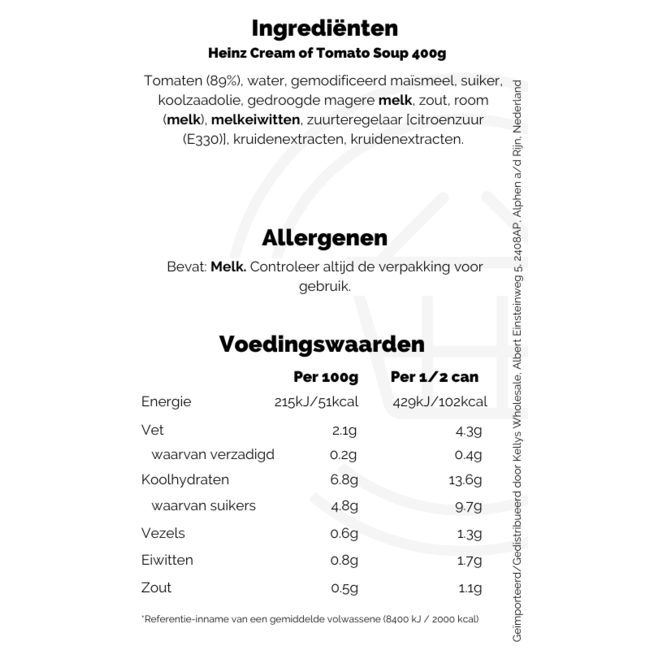 Ingrediënten
Heinz Cream of Tomato Soup 400g

Tomaten (89%), water, gemodificeerd maïsmeel, suiker, koolzaadolie, gedroogde magere melk, zout, room (melk), melkeiwitten, zuurteregelaar [citroenzuur (E330)], kruidenextracten, kruidenextracten.

Allergenen

Bevat: Melk. Controleer altijd de verpakking voor gebruik.

Voedingswaarden

| | Per 100g | Per 1/2 can |
|---|---|---|
| Energie | 215kJ/51kcal | 429kJ/102kcal |
| Vet | 2.1g | 4.3g |
| waarvan verzadigd | 0.2g | 0.4g |
| Koolhydraten | 6.8g | 13.6g |
| waarvan suikers | 4.8g | 9.7g |
| Vezels | 0.6g | 1.3g |
| Eiwitten | 0.8g | 1.7g |
| Zout | 0.5g | 1.1g |

*Referentie-inname van een gemiddelde volwassene (8400 kJ / 2000 kcal)

Geïmporteerd/Gedistribueerd door Kellys Wholesale, Albert Einsteinweg 5, 2408AP, Alphen a/d Rijn, Nederland